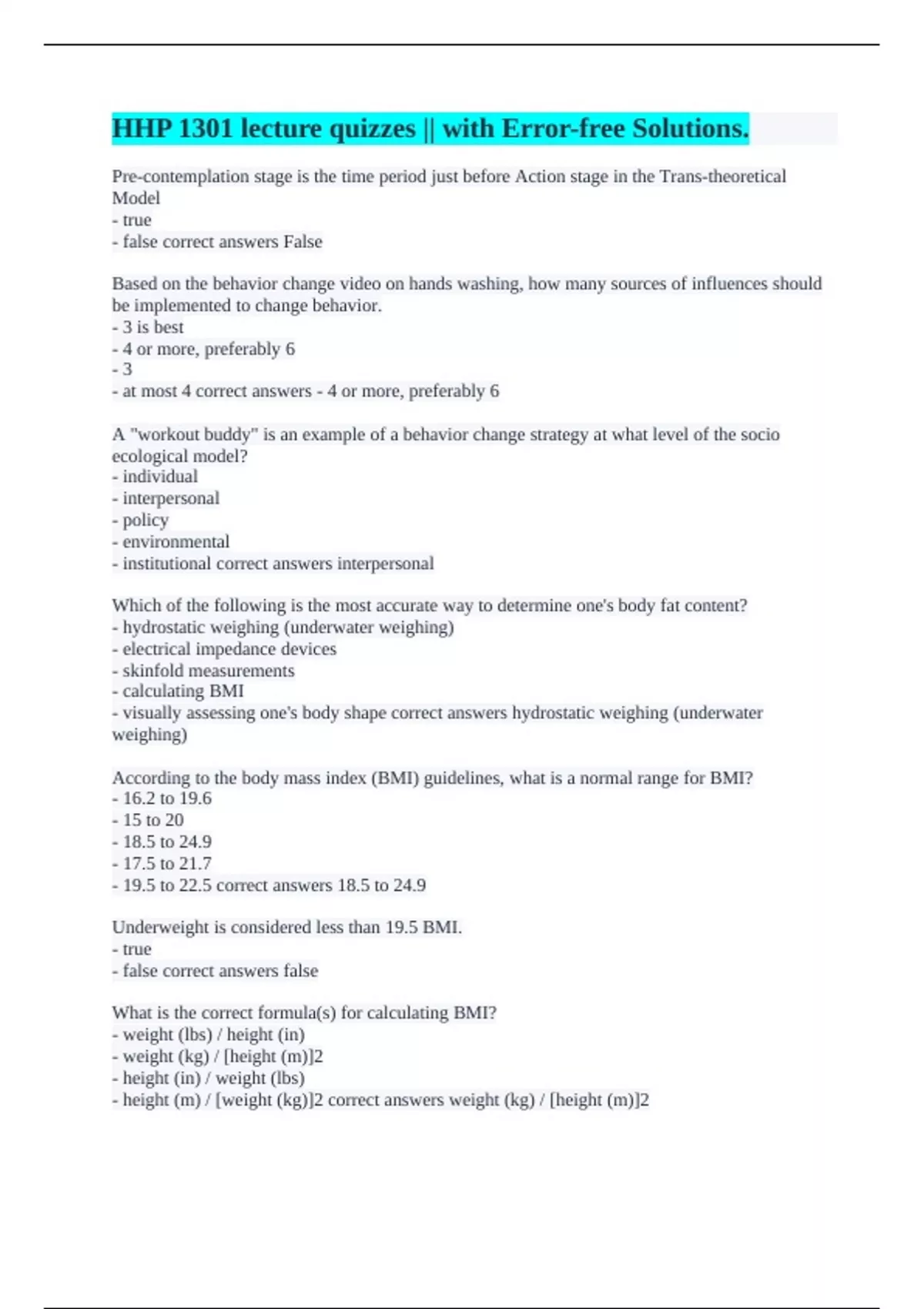 HHP 1301 lecture quizzes || with Error-free Solutions.

Pre-contemplation stage is the time period just before Action stage in the Trans-theoretical Model
- true
- false correct answers False

Based on the behavior change video on hands washing, how many sources of influences should be implemented to change behavior.
- 3 is best
- 4 or more, preferably 6
- 3
- at most 4 correct answers - 4 or more, preferably 6

A "workout buddy" is an example of a behavior change strategy at what level of the socio ecological model?
- individual
- interpersonal
- policy
- environmental
- institutional correct answers interpersonal

Which of the following is the most accurate way to determine one's body fat content?
- hydrostatic weighing (underwater weighing)
- electrical impedance devices
- skinfold measurements
- calculating BMI
- visually assessing one's body shape correct answers hydrostatic weighing (underwater weighing)

According to the body mass index (BMI) guidelines, what is a normal range for BMI?
- 16.2 to 19.6
- 15 to 20
- 18.5 to 24.9
- 17.5 to 21.7
- 19.5 to 22.5 correct answers 18.5 to 24.9

Underweight is considered less than 19.5 BMI.
- true
- false correct answers false

What is the correct formula(s) for calculating BMI?
- weight (lbs) / height (in)
- weight (kg) / [height (m)]2
- height (in) / weight (lbs)
- height (m) / [weight (kg)]2 correct answers weight (kg) / [height (m)]2